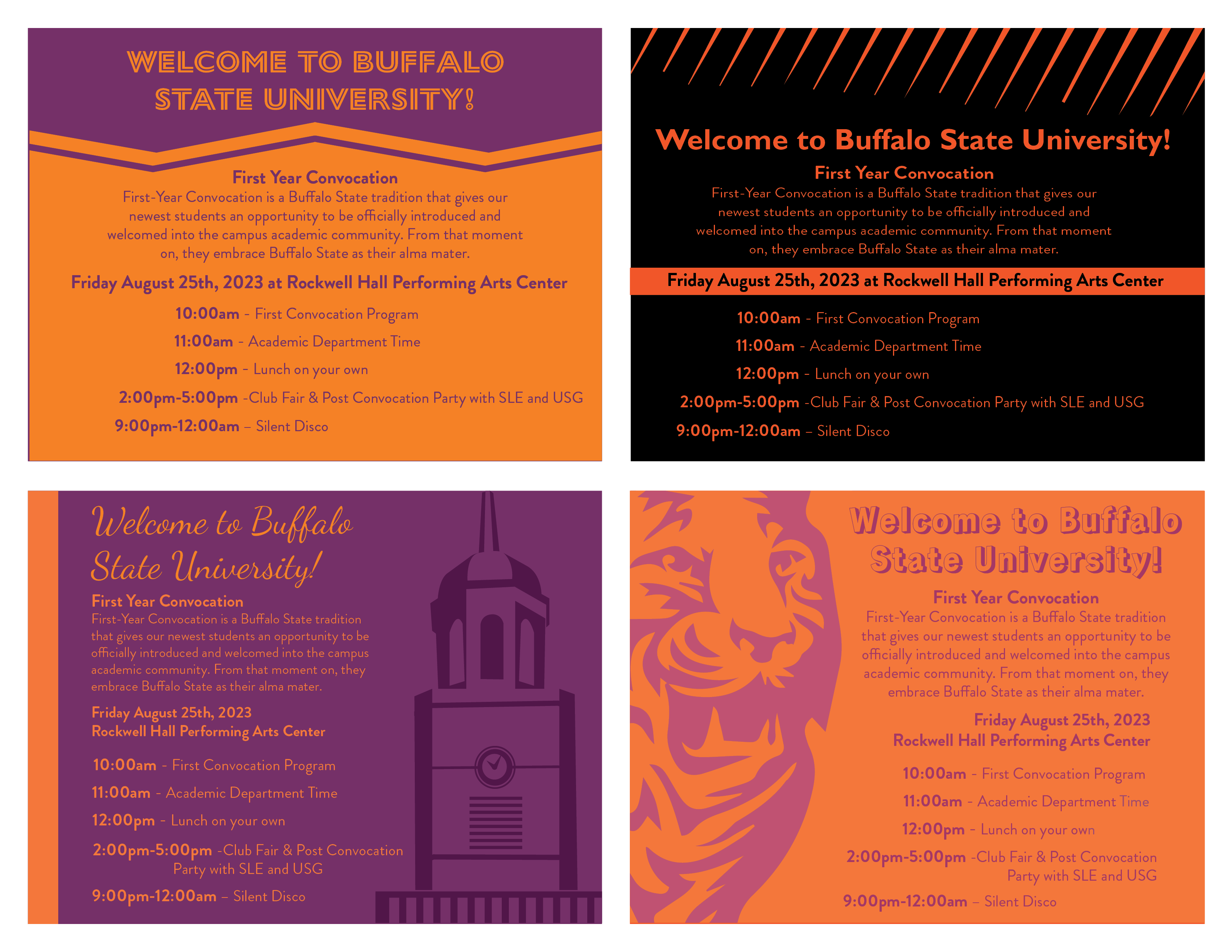 WELCOME TO BUFFALO STATE UNIVERSITY!

First Year Convocation

First-Year Convocation is a Buffalo State tradition that gives our newest students an opportunity to be officially introduced and welcomed into the campus academic community. From that moment on, they embrace Buffalo State as their alma mater.

Friday August 25th, 2023 at Rockwell Hall Performing Arts Center

10:00am - First Convocation Program

11:00am - Academic Department Time

12:00pm - Lunch on your own

2:00pm-5:00pm -Club Fair & Post Convocation Party with SLE and USG

9:00pm-12:00am – Silent Disco

Welcome to Buffalo State University!

First Year Convocation

First-Year Convocation is a Buffalo State tradition that gives our newest students an opportunity to be officially introduced and welcomed into the campus academic community. From that moment on, they embrace Buffalo State as their alma mater.

Friday August 25th, 2023 at Rockwell Hall Performing Arts Center

10:00am - First Convocation Program

11:00am - Academic Department Time

12:00pm - Lunch on your own

2:00pm-5:00pm -Club Fair & Post Convocation Party with SLE and USG

9:00pm-12:00am – Silent Disco

Welcome to Buffalo State University!

First Year Convocation

First-Year Convocation is a Buffalo State tradition that gives our newest students an opportunity to be officially introduced and welcomed into the campus academic community. From that moment on, they embrace Buffalo State as their alma mater.

Friday August 25th, 2023
Rockwell Hall Performing Arts Center

10:00am - First Convocation Program

11:00am - Academic Department Time

12:00pm - Lunch on your own

2:00pm-5:00pm -Club Fair & Post Convocation Party with SLE and USG

9:00pm-12:00am – Silent Disco

Welcome to Buffalo State University!

First Year Convocation

First-Year Convocation is a Buffalo State tradition that gives our newest students an opportunity to be officially introduced and welcomed into the campus academic community. From that moment on, they embrace Buffalo State as their alma mater.

Friday August 25th, 2023
Rockwell Hall Performing Arts Center

10:00am - First Convocation Program

11:00am - Academic Department Time

12:00pm - Lunch on your own

2:00pm-5:00pm -Club Fair & Post Convocation Party with SLE and USG

9:00pm-12:00am – Silent Disco